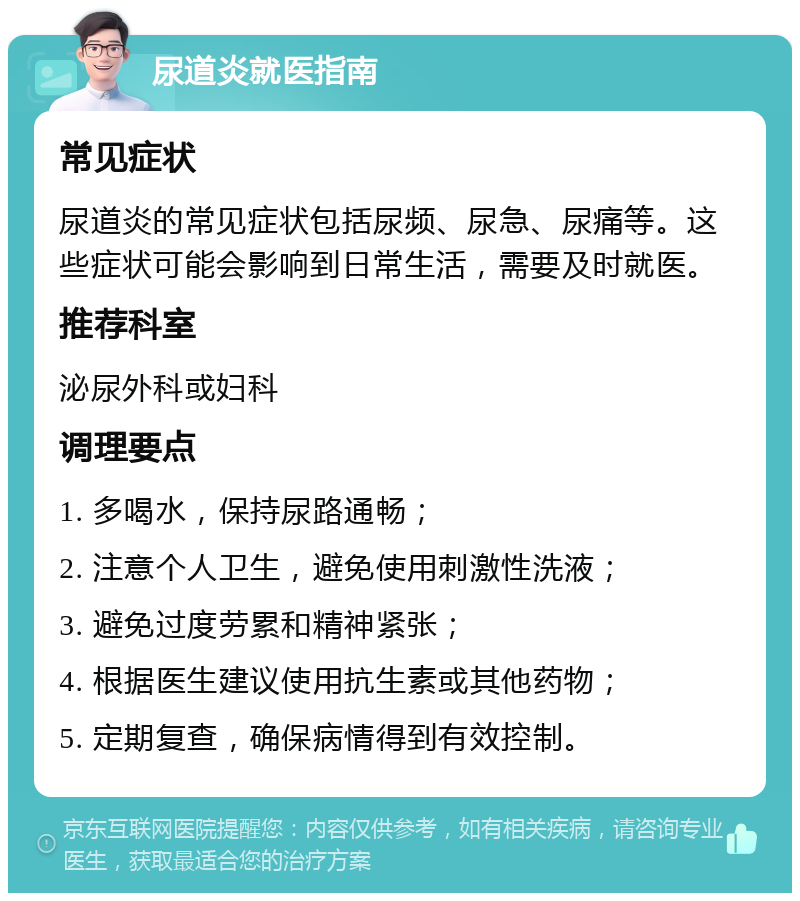 尿道炎就医指南

常见症状

尿道炎的常见症状包括尿频、尿急、尿痛等。这些症状可能会影响到日常生活，需要及时就医。

推荐科室

泌尿外科或妇科

调理要点

1. 多喝水，保持尿路通畅；

2. 注意个人卫生，避免使用刺激性洗液；

3. 避免过度劳累和精神紧张；

4. 根据医生建议使用抗生素或其他药物；

5. 定期复查，确保病情得到有效控制。

京东互联网医院提醒您：内容仅供参考，如有相关疾病，请咨询专业医生，获取最适合您的治疗方案